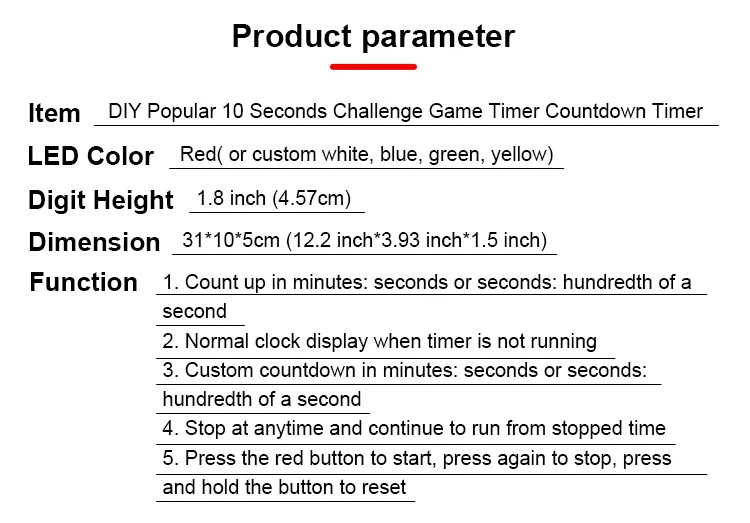 Product parameter

Item DIY Popular 10 Seconds Challenge Game Timer Countdown Timer

LED Color Red( or custom white, blue, green, yellow)

Digit Height 1.8 inch (4.57cm)

Dimension 31*10*5cm (12.2 inch*3.93 inch*1.5 inch)

Function 1. Count up in minutes: seconds or seconds: hundredth of a second
2. Normal clock display when timer is not running
3. Custom countdown in minutes: seconds or seconds: hundredth of a second
4. Stop at anytime and continue to run from stopped time
5. Press the red button to start, press again to stop, press and hold the button to reset